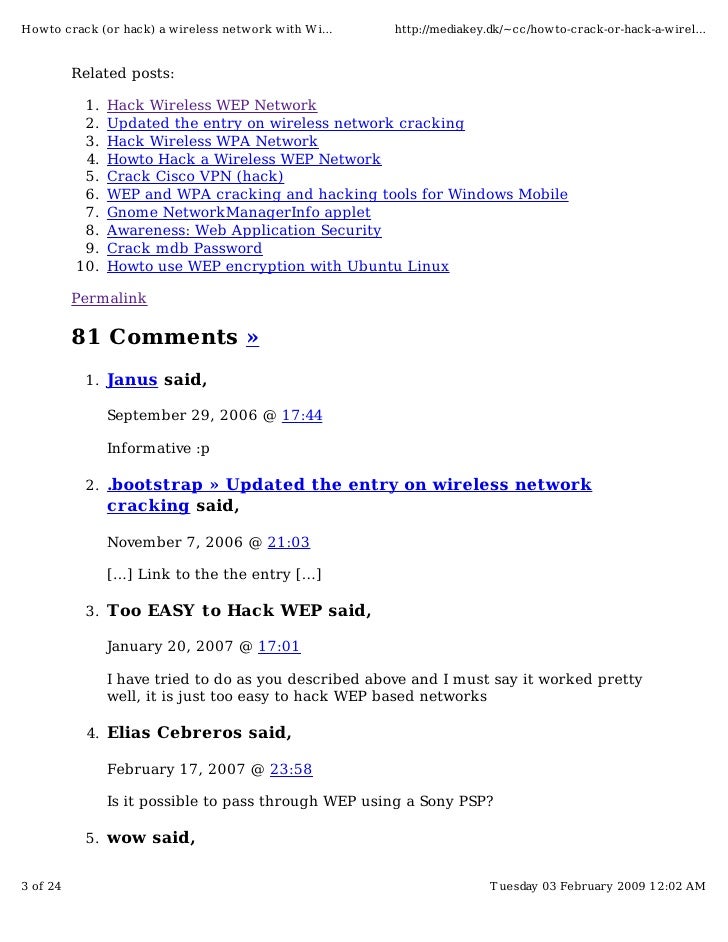 Howto crack (or hack) a wireless network with Wi...    http://mediakey.dk/~cc/howto-crack-or-hack-a-wirel...

Related posts:

1. Hack Wireless WEP Network
2. Updated the entry on wireless network cracking
3. Hack Wireless WPA Network
4. Howto Hack a Wireless WEP Network
5. Crack Cisco VPN (hack)
6. WEP and WPA cracking and hacking tools for Windows Mobile
7. Gnome NetworkManagerInfo applet
8. Awareness: Web Application Security
9. Crack mdb Password
10. Howto use WEP encryption with Ubuntu Linux

Permalink

81 Comments »

1. Janus said,

September 29, 2006 @ 17:44

Informative :p

2. .bootstrap » Updated the entry on wireless network cracking said,

November 7, 2006 @ 21:03

[...] Link to the the entry [...]

3. Too EASY to Hack WEP said,

January 20, 2007 @ 17:01

I have tried to do as you described above and I must say it worked pretty well, it is just too easy to hack WEP based networks

4. Elias Cebreros said,

February 17, 2007 @ 23:58

Is it possible to pass through WEP using a Sony PSP?

5. wow said,

3 of 24    Tuesday 03 February 2009 12:02 AM